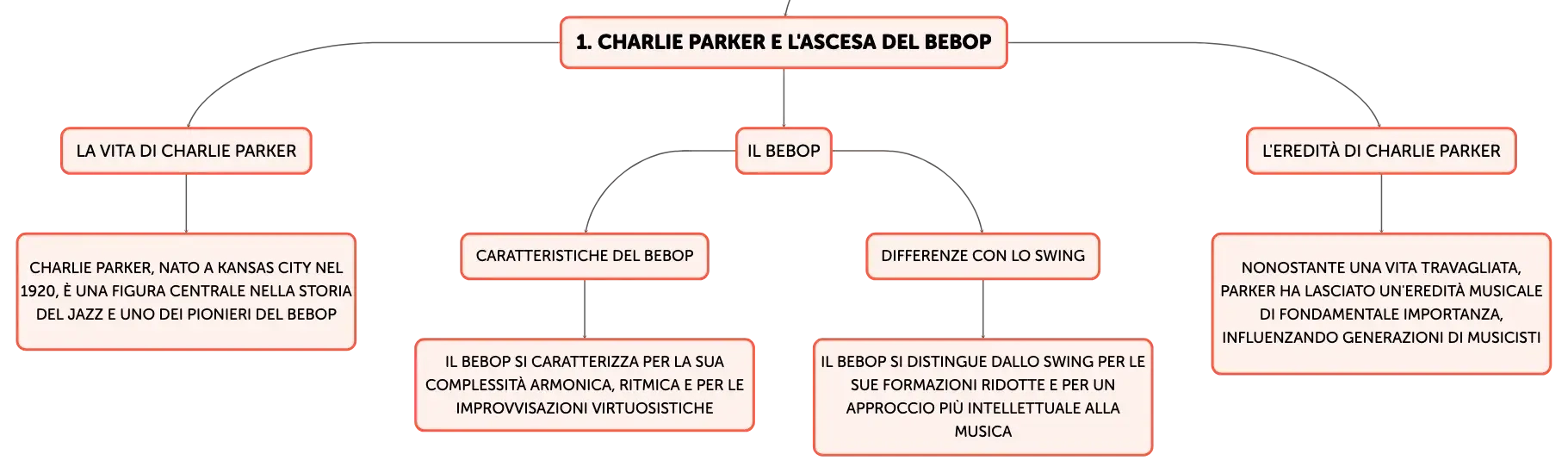 1. CHARLIE PARKER E L'ASCESA DEL BEBOP

LA VITA DI CHARLIE PARKER

CHARLIE PARKER, NATO A KANSAS CITY NEL 1920, È UNA FIGURA CENTRALE NELLA STORIA DEL JAZZ E UNO DEI PIONIERI DEL BEBOP

IL BEBOP

CARATTERISTICHE DEL BEBOP

IL BEBOP SI CARATTERIZZA PER LA SUA COMPLESSITÀ ARMONICA, RITMICA E PER LE IMPROVVISAZIONI VIRTUOSISTICHE

DIFFERENZE CON LO SWING

IL BEBOP SI DISTINGUE DALLO SWING PER LE SUE FORMAZIONI RIDOTTE E PER UN APPROCCIO PIÙ INTELLETTUALE ALLA MUSICA

L'EREDITÀ DI CHARLIE PARKER

NONOSTANTE UNA VITA TRAVAGLIATA, PARKER HA LASCIATO UN'EREDITÀ MUSICALE DI FONDAMENTALE IMPORTANZA, INFLUENZANDO GENERAZIONI DI MUSICISTI